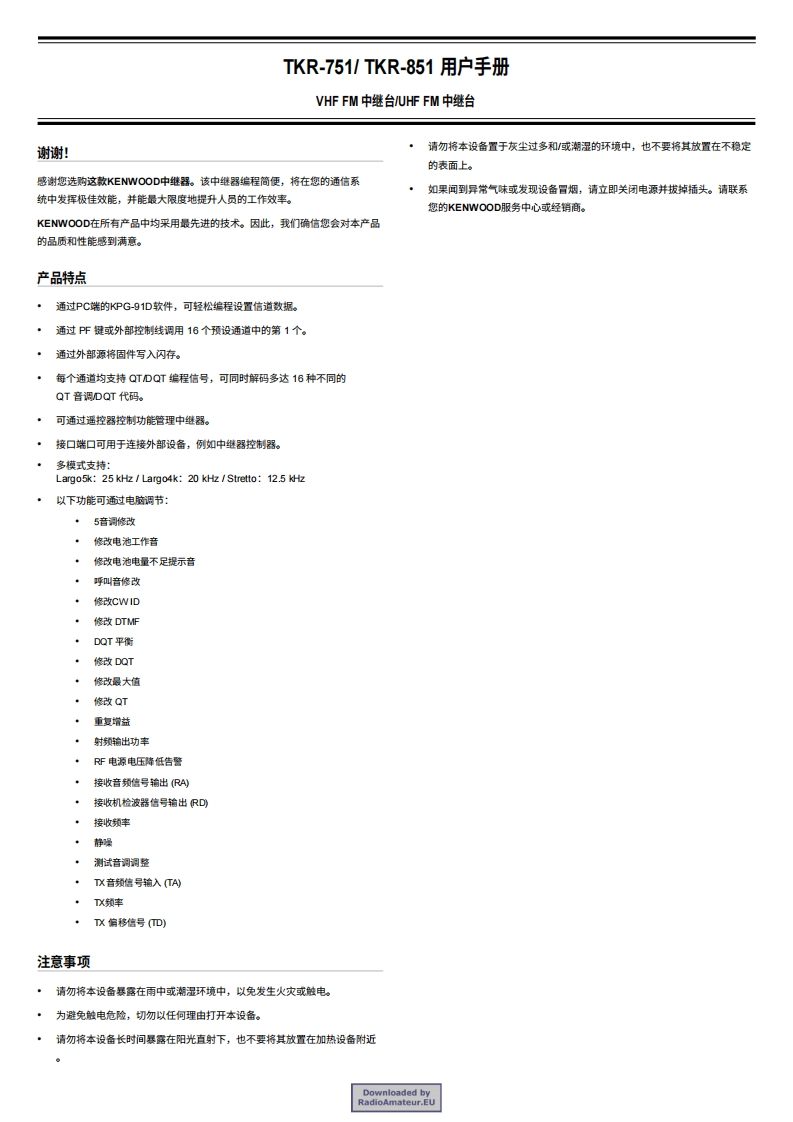 TKR-751/ TKR-851 用户手册

VHF FM 中继台/UHF FM 中继台

谢谢!

感谢您选购这款KENWOOD中继器。该中继器编程简便，将在您的通信系统中发挥极佳效能，并能最大限度地提升人员的工作效率。

KENWOOD在所有产品中均采用最先进的技术。因此，我们确信您会对本产品的品质和性能感到满意。

产品特点

• 通过PC端的KPG-91D软件，可轻松编程设置信道数据。
• 通过 PF 键或外部控制线调用 16 个预设通道中的第 1 个。
• 通过外部源将固件写入闪存。
• 每个通道均支持 QT/DQT 编程信号，可同时解码多达 16 种不同的 QT 音调/DQT 代码。
• 可通过遥控器控制功能管理中继器。
• 接口端口可用于连接外部设备，例如中继器控制器。
• 多模式支持：
Largo5k：25 kHz / Largo4k：20 kHz / Stretto：12.5 kHz
• 以下功能可通过电脑调节：
• 5音调修改
• 修改电池工作音
• 修改电池电量不足提示音
• 呼叫音修改
• 修改CW ID
• 修改 DTMF
• DQT 平衡
• 修改 DQT
• 修改最大值
• 修改 QT
• 重复增益
• 射频输出功率
• RF 电源电压降低告警
• 接收音频信号输出 (RA)
• 接收机检波器信号输出 (RD)
• 接收频率
• 静噪
• 测试音调调整
• TX 音频信号输入 (TA)
• TX频率
• TX 偏移信号 (TD)

注意事项

• 请勿将本设备暴露在雨中或潮湿环境中，以免发生火灾或触电。
• 为避免触电危险，切勿以任何理由打开本设备。
• 请勿将本设备长时间暴露在阳光直射下，也不要将其放置在加热设备附近。
• 请勿将本设备置于灰尘过多和/或潮湿的环境中，也不要将其放置在不稳定的表面上。
• 如果闻到异常气味或发现设备冒烟，请立即关闭电源并拔掉插头。请联系您的KENWOOD服务中心或经销商。

Downloaded by RadioAmateur.EU